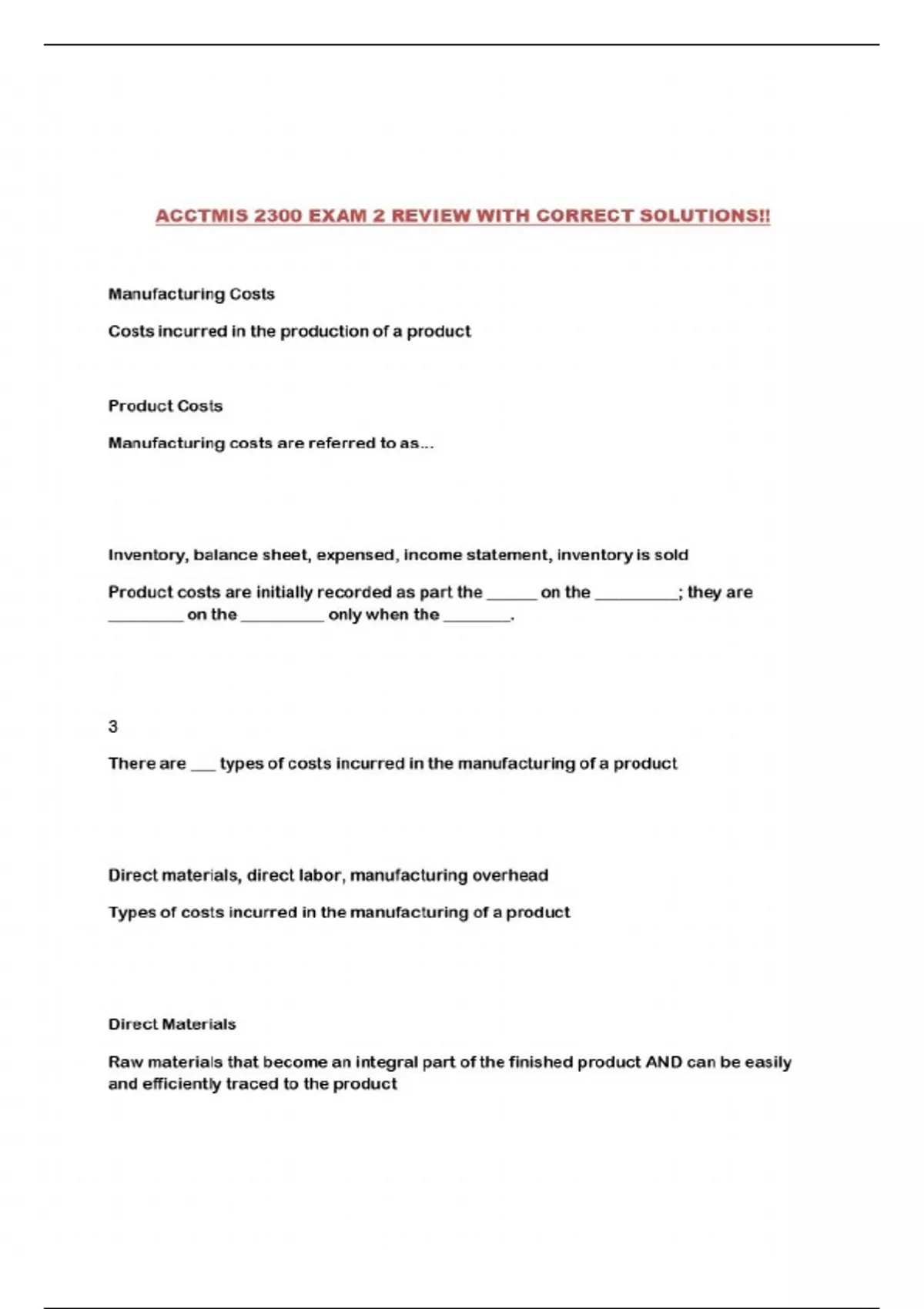 ACCTMIS 2300 EXAM 2 REVIEW WITH CORRECT SOLUTIONS!!

Manufacturing Costs

Costs incurred in the production of a product

Product Costs

Manufacturing costs are referred to as...

Inventory, balance sheet, expensed, income statement, inventory is sold

Product costs are initially recorded as part the ____ on the ____; they are ____ on the ____ only when the ____.

3

There are ____ types of costs incurred in the manufacturing of a product

Direct materials, direct labor, manufacturing overhead

Types of costs incurred in the manufacturing of a product

Direct Materials

Raw materials that become an integral part of the finished product AND can be easily and efficiently traced to the product